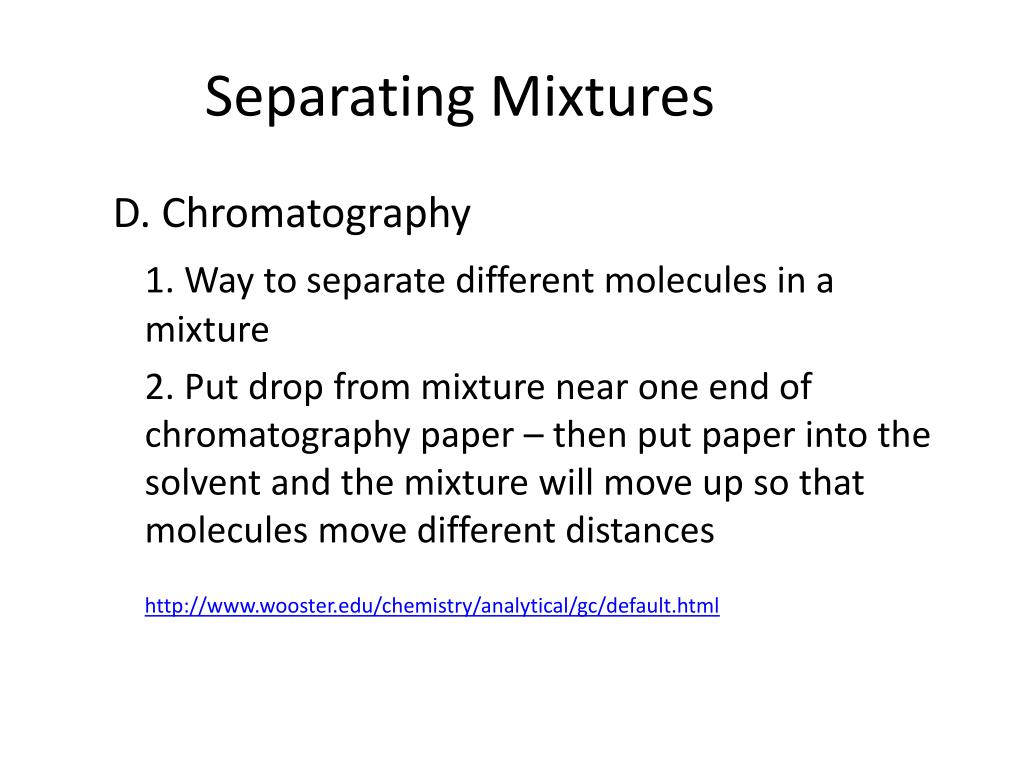 Separating Mixtures

D. Chromatography

1. Way to separate different molecules in a mixture

2. Put drop from mixture near one end of chromatography paper – then put paper into the solvent and the mixture will move up so that molecules move different distances

http://www.wooster.edu/chemistry/analytical/gc/default.html